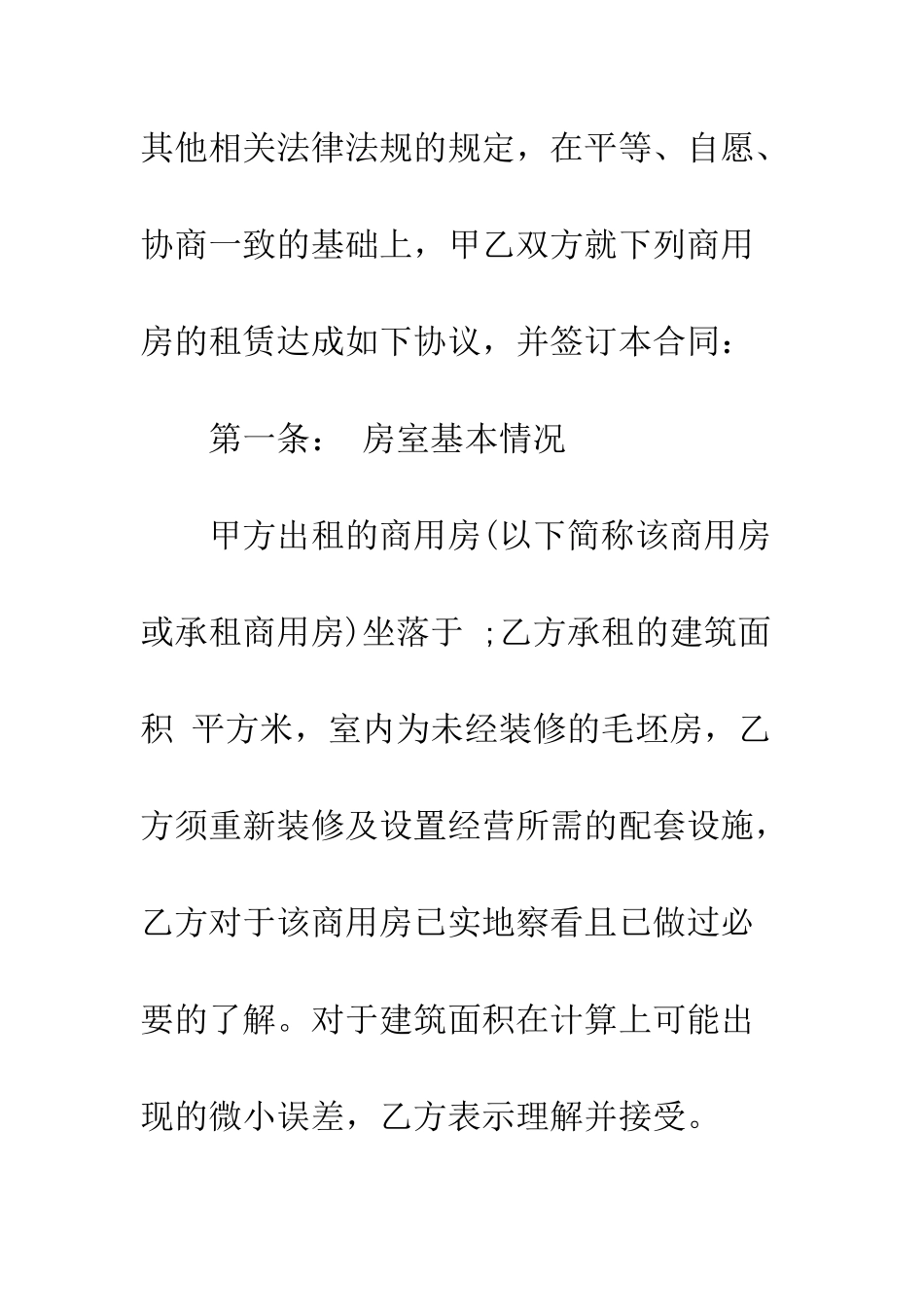 其他相关法律法规的规定，在平等、自愿、协商一致的基础上，甲乙双方就下列商用房的租赁达成如下协议，并签订本合同：

第一条： 房室基本情况

甲方出租的商用房(以下简称该商用房或承租商用房)坐落于 ;乙方承租的建筑面积 平方米，室内为未经装修的毛坯房，乙方须重新装修及设置经营所需的配套设施，乙方对于该商用房已实地察看且已做过必要的了解。对于建筑面积在计算上可能出现的微小误差，乙方表示理解并接受。